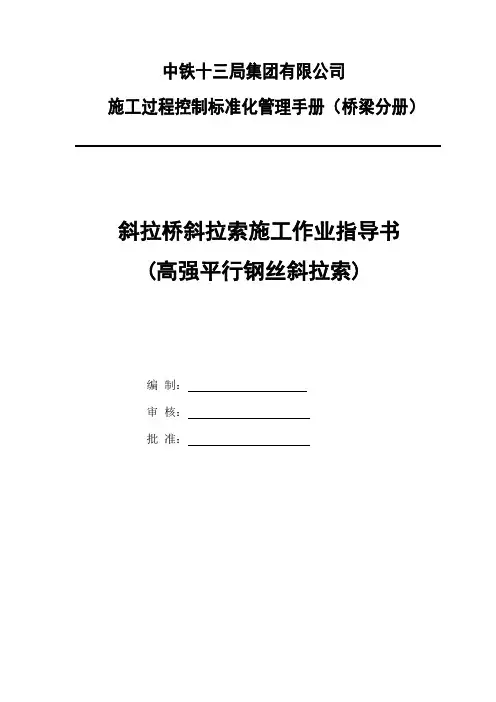 中铁十三局集团有限公司

施工过程控制标准化管理手册（桥梁分册）

斜拉桥斜拉索施工作业指导书

（高强平行钢丝斜拉索）

编 制：

审 核：

批 准：